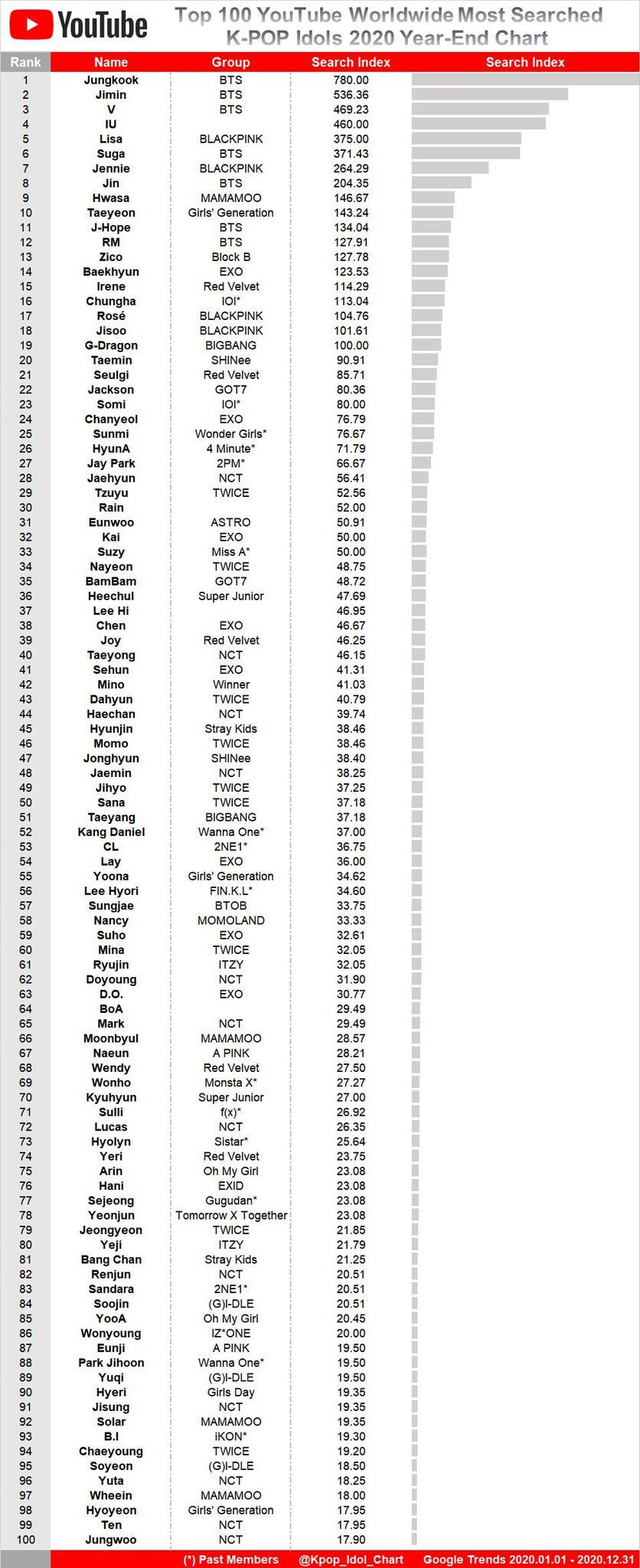 YouTube

Top 100 YouTube Worldwide Most Searched K-POP Idols 2020 Year-End Chart

| Rank | Name | Group | Search Index | Search Index |
|---|---|---|---|---|
| 1 | Jungkook | BTS | 780.00 | |
| 2 | Jimin | BTS | 536.36 | |
| 3 | V | BTS | 469.23 | |
| 4 | IU | | 460.00 | |
| 5 | Lisa | BLACKPINK | 375.00 | |
| 6 | Suga | BTS | 371.43 | |
| 7 | Jennie | BLACKPINK | 264.29 | |
| 8 | Jin | BTS | 204.35 | |
| 9 | Hwasa | MAMAMOO | 146.67 | |
| 10 | Taeyeon | Girls' Generation | 143.24 | |
| 11 | J-Hope | BTS | 134.04 | |
| 12 | RM | BTS | 127.91 | |
| 13 | Zico | Block B | 127.78 | |
| 14 | Baekhyun | EXO | 123.53 | |
| 15 | Irene | Red Velvet | 114.29 | |
| 16 | Chungha | IOI* | 113.04 | |
| 17 | Rosé | BLACKPINK | 104.76 | |
| 18 | Jisoo | BLACKPINK | 101.61 | |
| 19 | G-Dragon | BIGBANG | 100.00 | |
| 20 | Taemin | SHINee | 90.91 | |
| 21 | Seulgi | Red Velvet | 85.71 | |
| 22 | Jackson | GOT7 | 80.36 | |
| 23 | Somi | IOI* | 80.00 | |
| 24 | Chanyeol | EXO | 76.79 | |
| 25 | Sunmi | Wonder Girls* | 76.67 | |
| 26 | HyunA | 4 Minute* | 71.79 | |
| 27 | Jay Park | 2PM* | 66.67 | |
| 28 | Jaehyun | NCT | 56.41 | |
| 29 | Tzuyu | TWICE | 52.56 | |
| 30 | Rain | | 52.00 | |
| 31 | Eunwoo | ASTRO | 50.91 | |
| 32 | Kai | EXO | 50.00 | |
| 33 | Suzy | Miss A* | 50.00 | |
| 34 | Nayeon | TWICE | 48.75 | |
| 35 | BamBam | GOT7 | 48.72 | |
| 36 | Heechul | Super Junior | 47.69 | |
| 37 | Lee Hi | | 46.95 | |
| 38 | Chen | EXO | 46.67 | |
| 39 | Joy | Red Velvet | 46.25 | |
| 40 | Taeyong | NCT | 46.15 | |
| 41 | Sehun | EXO | 41.31 | |
| 42 | Mino | Winner | 41.03 | |
| 43 | Dahyun | TWICE | 40.79 | |
| 44 | Haechan | NCT | 39.74 | |
| 45 | Hyunjin | Stray Kids | 38.46 | |
| 46 | Momo | TWICE | 38.46 | |
| 47 | Jonghyun | SHINee | 38.40 | |
| 48 | Jaemin | NCT | 38.25 | |
| 49 | Jihyo | TWICE | 37.25 | |
| 50 | Sana | TWICE | 37.18 | |
| 51 | Taeyang | BIGBANG | 37.18 | |
| 52 | Kang Daniel | Wanna One* | 37.00 | |
| 53 | CL | 2NE1* | 36.75 | |
| 54 | Lay | EXO | 36.00 | |
| 55 | Yoona | Girls' Generation | 34.62 | |
| 56 | Lee Hyori | FIN.K.L* | 34.60 | |
| 57 | Sungjae | BTOB | 33.75 | |
| 58 | Nancy | MOMOLAND | 33.33 | |
| 59 | Suho | EXO | 32.61 | |
| 60 | Mina | TWICE | 32.05 | |
| 61 | Ryujin | ITZY | 32.05 | |
| 62 | Doyoung | NCT | 31.90 | |
| 63 | D.O. | EXO | 30.77 | |
| 64 | BoA | | 29.49 | |
| 65 | Mark | NCT | 29.49 | |
| 66 | Moonbyul | MAMAMOO | 28.57 | |
| 67 | Naeun | A PINK | 28.21 | |
| 68 | Wendy | Red Velvet | 27.50 | |
| 69 | Wonho | Monsta X* | 27.27 | |
| 70 | Kyuhyun | Super Junior | 27.00 | |
| 71 | Sulli | f(x)* | 26.92 | |
| 72 | Lucas | NCT | 26.35 | |
| 73 | Hyolyn | Sistar* | 25.64 | |
| 74 | Yeri | Red Velvet | 23.75 | |
| 75 | Arin | Oh My Girl | 23.08 | |
| 76 | Hani | EXID | 23.08 | |
| 77 | Sejeong | Gugudan* | 23.08 | |
| 78 | Yeonjun | Tomorrow X Together | 23.08 | |
| 79 | Jeongyeon | TWICE | 21.85 | |
| 80 | Yeji | ITZY | 21.79 | |
| 81 | Bang Chan | Stray Kids | 21.25 | |
| 82 | Renjun | NCT | 20.51 | |
| 83 | Sandara | 2NE1* | 20.51 | |
| 84 | Soojin | (G)I-DLE | 20.51 | |
| 85 | YooA | Oh My Girl | 20.45 | |
| 86 | Wonyoung | IZ*ONE | 20.00 | |
| 87 | Eunji | A PINK | 19.50 | |
| 88 | Park Jihoon | Wanna One* | 19.50 | |
| 89 | Yuqi | (G)I-DLE | 19.50 | |
| 90 | Hyeri | Girls Day | 19.35 | |
| 91 | Jisung | NCT | 19.35 | |
| 92 | Solar | MAMAMOO | 19.35 | |
| 93 | B.I | iKON* | 19.30 | |
| 94 | Chaeyoung | TWICE | 19.20 | |
| 95 | Soyeon | (G)I-DLE | 18.50 | |
| 96 | Yuta | NCT | 18.25 | |
| 97 | Wheein | MAMAMOO | 18.00 | |
| 98 | Hyoyeon | Girls' Generation | 17.95 | |
| 99 | Ten | NCT | 17.95 | |
| 100 | Jungwoo | NCT | 17.90 | |

(*) Past Members @Kpop_Idol_Chart Google Trends 2020.01.01 - 2020.12.31